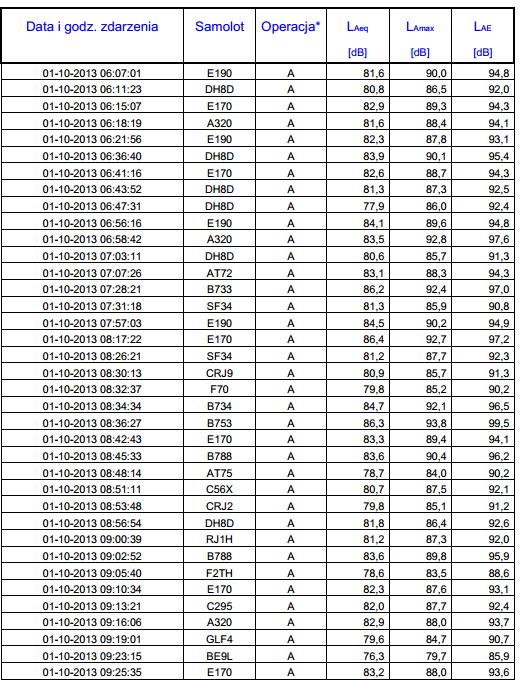 | Data i godz. zdarzenia | Samolot | Operacja* | $L_{Aeq}$ [dB] | $L_{Amax}$ [dB] | $L_{AE}$ [dB] |
|---|---|---|---|---|---|
| 01-10-2013 06:07:01 | E190 | A | 81,6 | 90,0 | 94,8 |
| 01-10-2013 06:11:23 | DH8D | A | 80,8 | 86,5 | 92,0 |
| 01-10-2013 06:15:07 | E170 | A | 82,9 | 89,3 | 94,3 |
| 01-10-2013 06:18:19 | A320 | A | 81,6 | 88,4 | 94,1 |
| 01-10-2013 06:21:56 | E190 | A | 82,3 | 87,8 | 93,1 |
| 01-10-2013 06:36:40 | DH8D | A | 83,9 | 90,1 | 95,4 |
| 01-10-2013 06:41:16 | E170 | A | 82,6 | 88,7 | 94,3 |
| 01-10-2013 06:43:52 | DH8D | A | 81,3 | 87,3 | 92,5 |
| 01-10-2013 06:47:31 | DH8D | A | 77,9 | 86,0 | 92,4 |
| 01-10-2013 06:56:16 | E190 | A | 84,1 | 89,6 | 94,8 |
| 01-10-2013 06:58:42 | A320 | A | 83,5 | 92,8 | 97,6 |
| 01-10-2013 07:03:11 | DH8D | A | 80,6 | 85,7 | 91,3 |
| 01-10-2013 07:07:26 | AT72 | A | 83,1 | 88,3 | 94,3 |
| 01-10-2013 07:28:21 | B733 | A | 86,2 | 92,4 | 97,0 |
| 01-10-2013 07:31:18 | SF34 | A | 81,3 | 85,9 | 90,8 |
| 01-10-2013 07:57:03 | E190 | A | 84,5 | 90,2 | 94,9 |
| 01-10-2013 08:17:22 | E170 | A | 86,4 | 92,7 | 97,2 |
| 01-10-2013 08:26:21 | SF34 | A | 81,2 | 87,7 | 92,3 |
| 01-10-2013 08:30:13 | CRJ9 | A | 80,9 | 85,7 | 91,3 |
| 01-10-2013 08:32:37 | F70 | A | 79,8 | 85,2 | 90,2 |
| 01-10-2013 08:34:34 | B734 | A | 84,7 | 92,1 | 96,5 |
| 01-10-2013 08:36:27 | B753 | A | 86,3 | 93,8 | 99,5 |
| 01-10-2013 08:42:43 | E170 | A | 83,3 | 89,4 | 94,1 |
| 01-10-2013 08:45:33 | B788 | A | 83,6 | 90,4 | 96,2 |
| 01-10-2013 08:48:14 | AT75 | A | 78,7 | 84,0 | 90,2 |
| 01-10-2013 08:51:11 | C56X | A | 80,7 | 87,5 | 92,1 |
| 01-10-2013 08:53:48 | CRJ2 | A | 79,8 | 85,1 | 91,2 |
| 01-10-2013 08:56:54 | DH8D | A | 81,8 | 86,4 | 92,6 |
| 01-10-2013 09:00:39 | RJ1H | A | 81,2 | 87,3 | 92,0 |
| 01-10-2013 09:02:52 | B788 | A | 83,6 | 89,8 | 95,9 |
| 01-10-2013 09:05:40 | F2TH | A | 78,6 | 83,5 | 88,6 |
| 01-10-2013 09:10:34 | E170 | A | 82,3 | 87,6 | 93,1 |
| 01-10-2013 09:13:21 | C295 | A | 82,0 | 87,7 | 92,4 |
| 01-10-2013 09:16:06 | A320 | A | 82,9 | 88,0 | 93,7 |
| 01-10-2013 09:19:01 | GLF4 | A | 79,6 | 84,7 | 90,7 |
| 01-10-2013 09:23:15 | BE9L | A | 76,3 | 79,7 | 85,9 |
| 01-10-2013 09:25:35 | E170 | A | 83,2 | 88,0 | 93,6 |